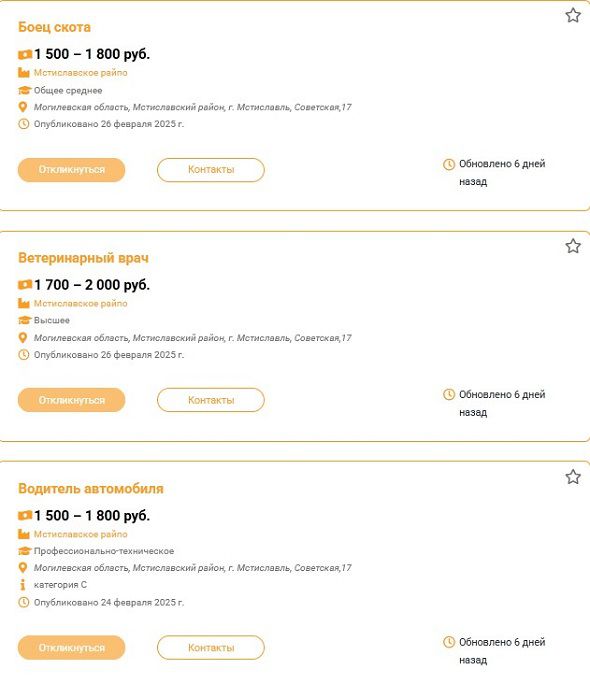 Боец скота

1 500 – 1 800 руб.

Мстиславское райпо

Общее среднее

Могилевская область, Мстиславский район, г. Мстиславль, Советская,17

Опубликовано 26 февраля 2025 г.

Откликнуться

Контакты

Обновлено 6 дней назад

Ветеринарный врач

1 700 – 2 000 руб.

Мстиславское райпо

Высшее

Могилевская область, Мстиславский район, г. Мстиславль, Советская,17

Опубликовано 26 февраля 2025 г.

Откликнуться

Контакты

Обновлено 6 дней назад

Водитель автомобиля

1 500 – 1 800 руб.

Мстиславское райпо

Профессионально-техническое

Могилевская область, Мстиславский район, г. Мстиславль, Советская,17

категория С

Опубликовано 24 февраля 2025 г.

Откликнуться

Контакты

Обновлено 6 дней назад